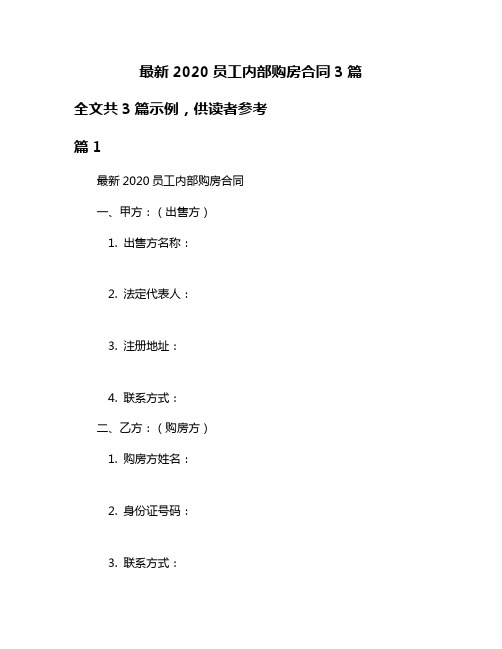 最新 2020 员工内部购房合同 3 篇

全文共 3 篇示例，供读者参考

篇 1

最新 2020 员工内部购房合同

一、甲方：（出售方）

1. 出售方名称：

2. 法定代表人：

3. 注册地址：

4. 联系方式：

二、乙方：（购房方）

1. 购房方姓名：

2. 身份证号码：

3. 联系方式：